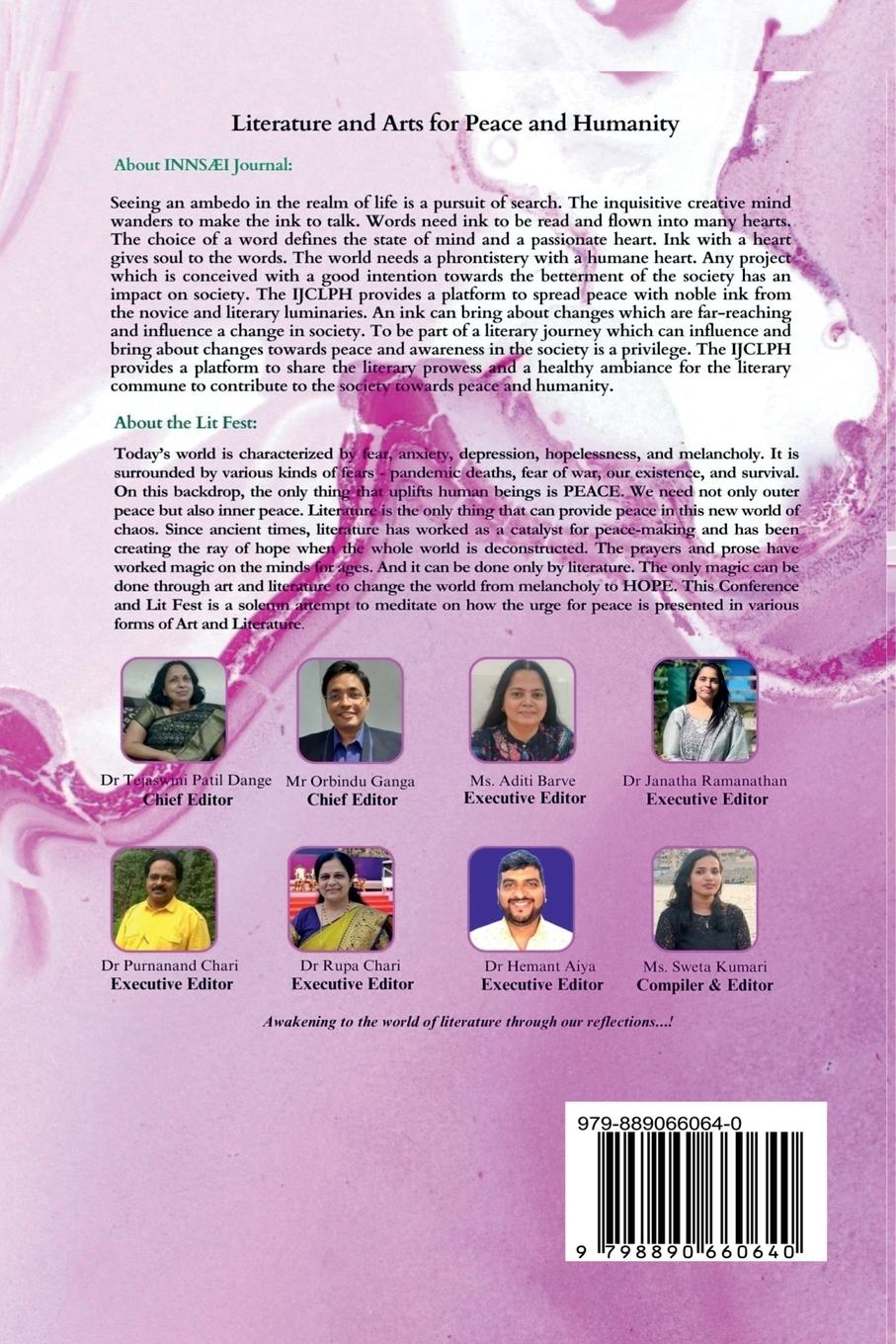 Literature and Arts for Peace and Humanity

About INNSÆI Journal:

Seeing an ambedo in the realm of life is a pursuit of search. The inquisitive creative mind wanders to make the ink to talk. Words need ink to be read and flown into many hearts. The choice of a word defines the state of mind and a passionate heart. Ink with a heart gives soul to the words. The world needs a phrontistery with a humane heart. Any project which is conceived with a good intention towards the betterment of the society has an impact on society. The IJCLPH provides a platform to spread peace with noble ink from the novice and literary luminaries. An ink can bring about changes which are far-reaching and influence a change in society. To be part of a literary journey which can influence and bring about changes towards peace and awareness in the society is a privilege. The IJCLPH provides a platform to share the literary prowess and a healthy ambiance for the literary commune to contribute to the society towards peace and humanity.

About the Lit Fest:

Today's world is characterized by fear, anxiety, depression, hopelessness, and melancholy. It is surrounded by various kinds of fears - pandemic deaths, fear of war, our existence, and survival. On this backdrop, the only thing that uplifts human beings is PEACE. We need not only outer peace but also inner peace. Literature is the only thing that can provide peace in this new world of chaos. Since ancient times, literature has worked as a catalyst for peace-making and has been creating the ray of hope when the whole world is deconstructed. The prayers and prose have worked magic on the minds for ages. And it can be done only by literature. The only magic can be done through art and literature to change the world from melancholy to HOPE. This Conference and Lit Fest is a solemn attempt to meditate on how the urge for peace is presented in various forms of Art and Literature.

Dr Tejaswini Patil Dange
Chief Editor

Mr Orbindu Ganga
Chief Editor

Ms. Aditi Barve
Executive Editor

Dr Janatha Ramanathan
Executive Editor

Dr Purnanand Chari
Executive Editor

Dr Rupa Chari
Executive Editor

Dr Hemant Aiya
Executive Editor

Ms. Sweta Kumari
Compiler & Editor

Awakening to the world of literature through our reflections...!

979-889066064-0

9 798890 660640